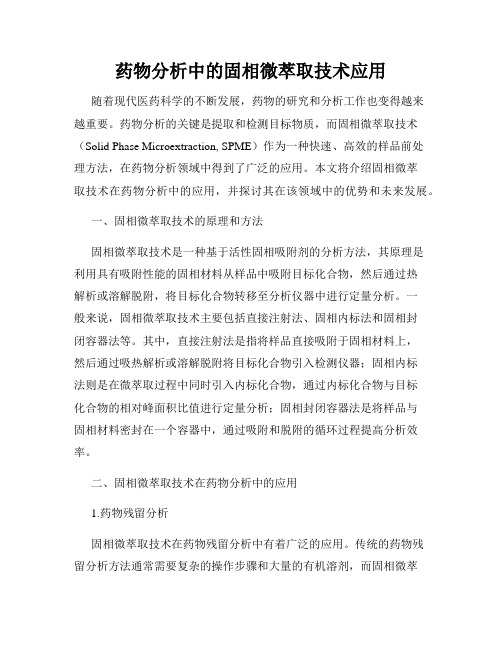 药物分析中的固相微萃取技术应用

随着现代医药科学的不断发展，药物的研究和分析工作也变得越来越重要。药物分析的关键是提取和检测目标物质，而固相微萃取技术（Solid Phase Microextraction, SPME）作为一种快速、高效的样品前处理方法，在药物分析领域中得到了广泛的应用。本文将介绍固相微萃取技术在药物分析中的应用，并探讨其在该领域中的优势和未来发展。

一、固相微萃取技术的原理和方法

固相微萃取技术是一种基于活性固相吸附剂的分析方法，其原理是利用具有吸附性能的固相材料从样品中吸附目标化合物，然后通过热解析或溶解脱附，将目标化合物转移至分析仪器中进行定量分析。一般来说，固相微萃取技术主要包括直接注射法、固相内标法和固相封闭容器法等。其中，直接注射法是指将样品直接吸附于固相材料上，然后通过吸热解析或溶解脱附将目标化合物引入检测仪器；固相内标法则是在微萃取过程中同时引入内标化合物，通过内标化合物与目标化合物的相对峰面积比值进行定量分析；固相封闭容器法是将样品与固相材料密封在一个容器中，通过吸附和脱附的循环过程提高分析效率。

二、固相微萃取技术在药物分析中的应用

1.药物残留分析

固相微萃取技术在药物残留分析中有着广泛的应用。传统的药物残留分析方法通常需要复杂的操作步骤和大量的有机溶剂，而固相微萃